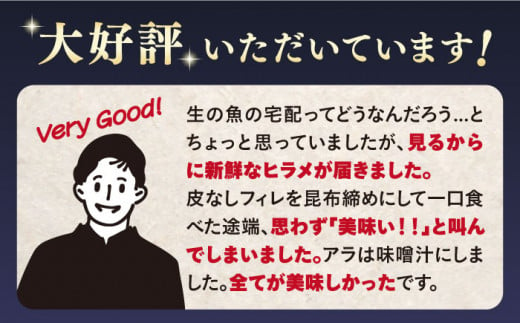 大好評いただいています！

Very Good!

生の魚の宅配ってどうなんだろう…とちょっと思っていましたが、見るからに新鮮なヒラメが届きました。皮なしフィレを昆布締めにして一口食べた途端、思わず「美味い！！」と叫んでしまいました。アラは味噌汁にしました。全てが美味しかったです。